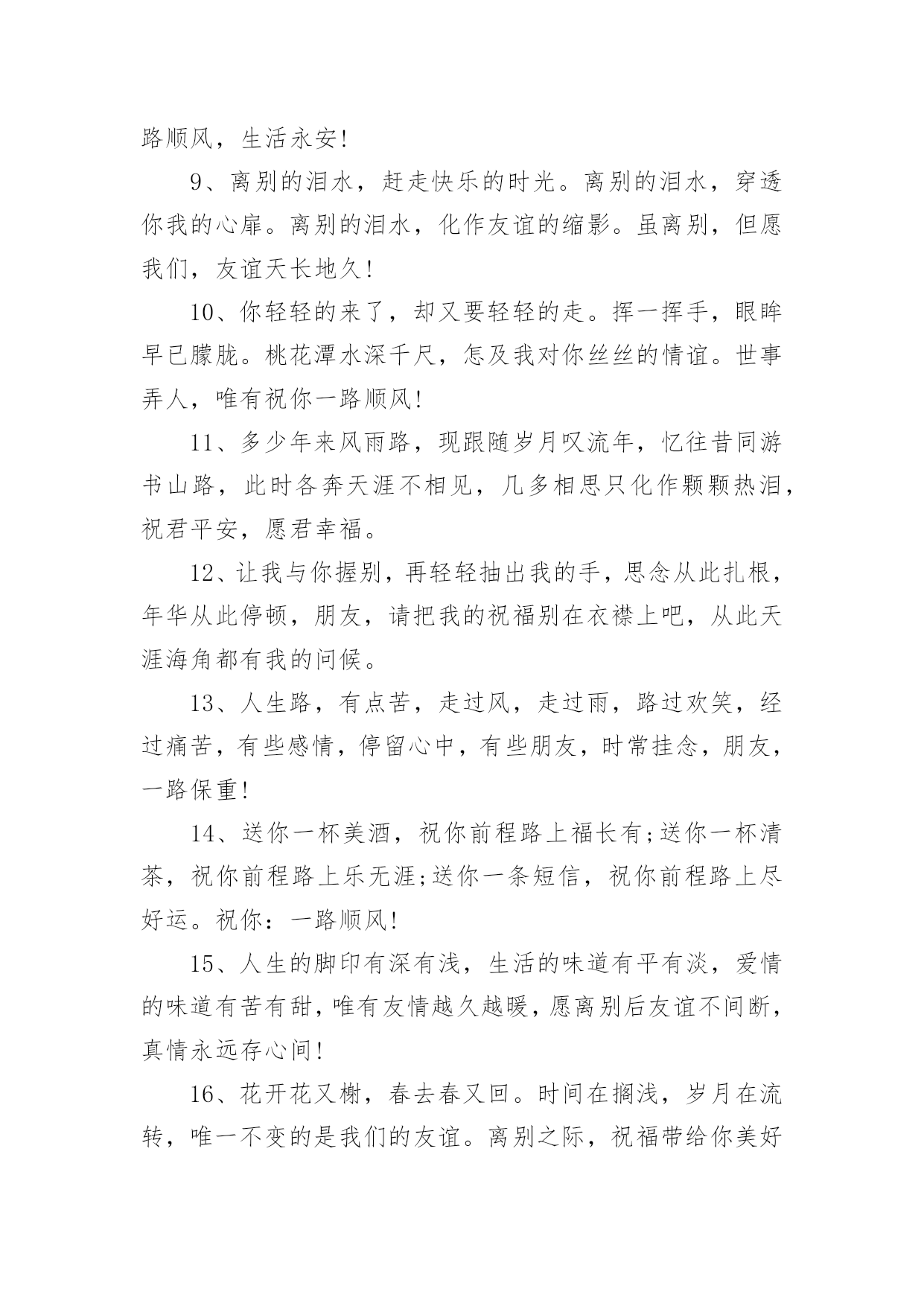 路顺风，生活永安！

9、离别的泪水，赶走快乐的时光。离别的泪水，穿透你我的心扉。离别的泪水，化作友谊的缩影。虽离别，但愿我们，友谊天长地久！

10、你轻轻的来了，却又要轻轻的走。挥一挥手，眼眸早已朦胧。桃花潭水深千尺，怎及我对你丝丝的情谊。世事弄人，唯有祝你一路顺风！

11、多少年来风雨路，现跟随岁月叹流年，忆往昔同游书山路，此时各奔天涯不相见，几多相思只化作颗颗热泪，祝君平安，愿君幸福。

12、让我与你握别，再轻轻抽出我的手，思念从此扎根，年华从此停顿，朋友，请把我的祝福别在衣襟上吧，从此天涯海角都有我的问候。

13、人生路，有点苦，走过风，走过雨，路过欢笑，经过痛苦，有些感情，停留心中，有些朋友，时常挂念，朋友，一路保重！

14、送你一杯美酒，祝你前程路上福长有;送你一杯清茶，祝你前程路上乐无涯;送你一条短信，祝你前程路上尽好运。祝你：一路顺风！

15、人生的脚印有深有浅，生活的味道有平有淡，爱情的味道有苦有甜，唯有友情越久越暖，愿离别后友谊不间断，真情永远存心间！

16、花开花又榭，春去春又回。时间在搁浅，岁月在流转，唯一不变的是我们的友谊。离别之际，祝福带给你美好